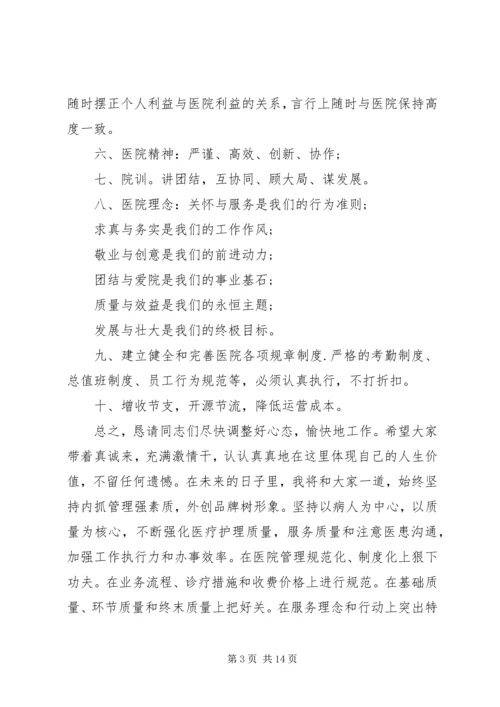 随时摆正个人利益与医院利益的关系，言行上随时与医院保持高度一致。

六、医院精神：严谨、高效、创新、协作；

七、院训。讲团结，互协同、顾大局、谋发展。

八、医院理念：关怀与服务是我们的行为准则；

求真与务实是我们的工作作风；

敬业与创意是我们的前进动力；

团结与爱院是我们的事业基石；

质量与效益是我们的永恒主题；

发展与壮大是我们的终极目标。

九、建立健全和完善医院各项规章制度.严格的考勤制度、总值班制度、员工行为规范等，必须认真执行，不打折扣。

十、增收节支，开源节流，降低运营成本。

总之，恳请同志们尽快调整好心态，愉快地工作。希望大家带着真诚来，充满激情干，认认真真地在这里体现自己的人生价值，不留任何遗憾。在未来的日子里，我将和大家一道，始终坚持内抓管理强素质，外创品牌树形象。坚持以病人为中心，以质量为核心，不断强化医疗护理质量，服务质量和注意医患沟通，加强工作执行力和办事效率。在医院管理规范化、制度化上狠下功夫。在业务流程、诊疗措施和收费价格上进行规范。在基础质量、环节质量和终末质量上把好关。在服务理念和行动上突出特

第 3 页 共 14 页